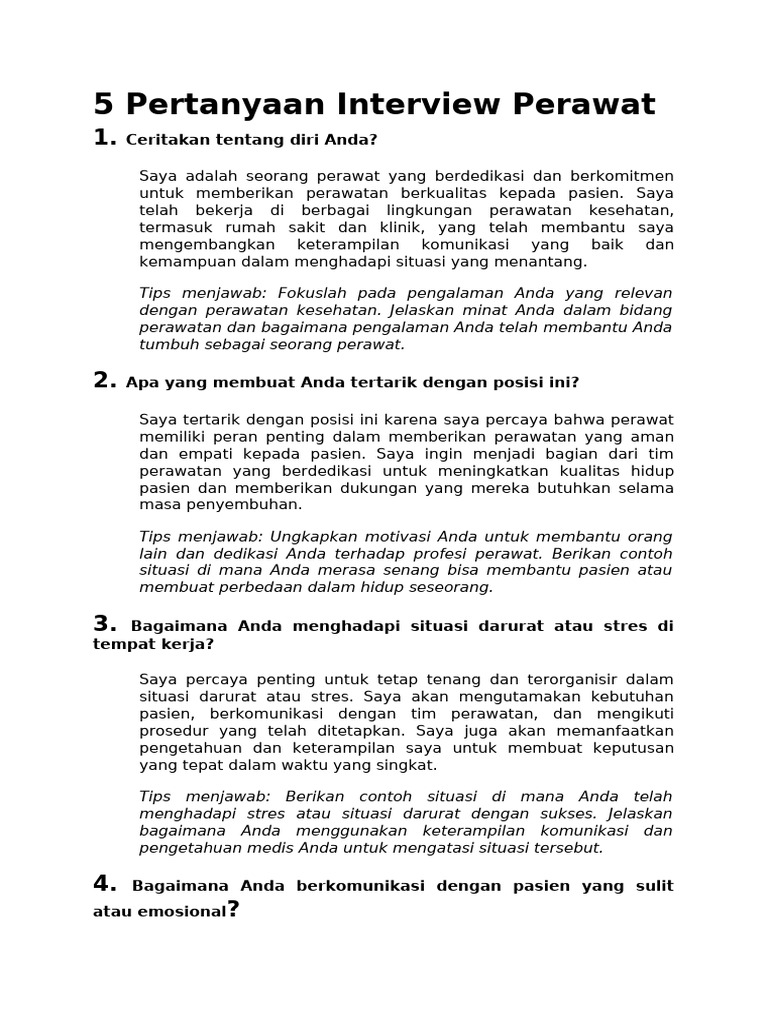 5 Pertanyaan Interview Perawat

1. Ceritakan tentang diri Anda?

Saya adalah seorang perawat yang berdedikasi dan berkomitmen untuk memberikan perawatan berkualitas kepada pasien. Saya telah bekerja di berbagai lingkungan perawatan kesehatan, termasuk rumah sakit dan klinik, yang telah membantu saya mengembangkan keterampilan komunikasi yang baik dan kemampuan dalam menghadapi situasi yang menantang.

Tips menjawab: Fokuslah pada pengalaman Anda yang relevan dengan perawatan kesehatan. Jelaskan minat Anda dalam bidang perawatan dan bagaimana pengalaman Anda telah membantu Anda tumbuh sebagai seorang perawat.

2. Apa yang membuat Anda tertarik dengan posisi ini?

Saya tertarik dengan posisi ini karena saya percaya bahwa perawat memiliki peran penting dalam memberikan perawatan yang aman dan empati kepada pasien. Saya ingin menjadi bagian dari tim perawatan yang berdedikasi untuk meningkatkan kualitas hidup pasien dan memberikan dukungan yang mereka butuhkan selama masa penyembuhan.

Tips menjawab: Ungkapkan motivasi Anda untuk membantu orang lain dan dedikasi Anda terhadap profesi perawat. Berikan contoh situasi di mana Anda merasa senang bisa membantu pasien atau membuat perbedaan dalam hidup seseorang.

3. Bagaimana Anda menghadapi situasi darurat atau stres di tempat kerja?

Saya percaya penting untuk tetap tenang dan terorganisir dalam situasi darurat atau stres. Saya akan mengutamakan kebutuhan pasien, berkomunikasi dengan tim perawatan, dan mengikuti prosedur yang telah ditetapkan. Saya juga akan memanfaatkan pengetahuan dan keterampilan saya untuk membuat keputusan yang tepat dalam waktu yang singkat.

Tips menjawab: Berikan contoh situasi di mana Anda telah menghadapi stres atau situasi darurat dengan sukses. Jelaskan bagaimana Anda menggunakan keterampilan komunikasi dan pengetahuan medis Anda untuk mengatasi situasi tersebut.

4. Bagaimana Anda berkomunikasi dengan pasien yang sulit atau emosional?